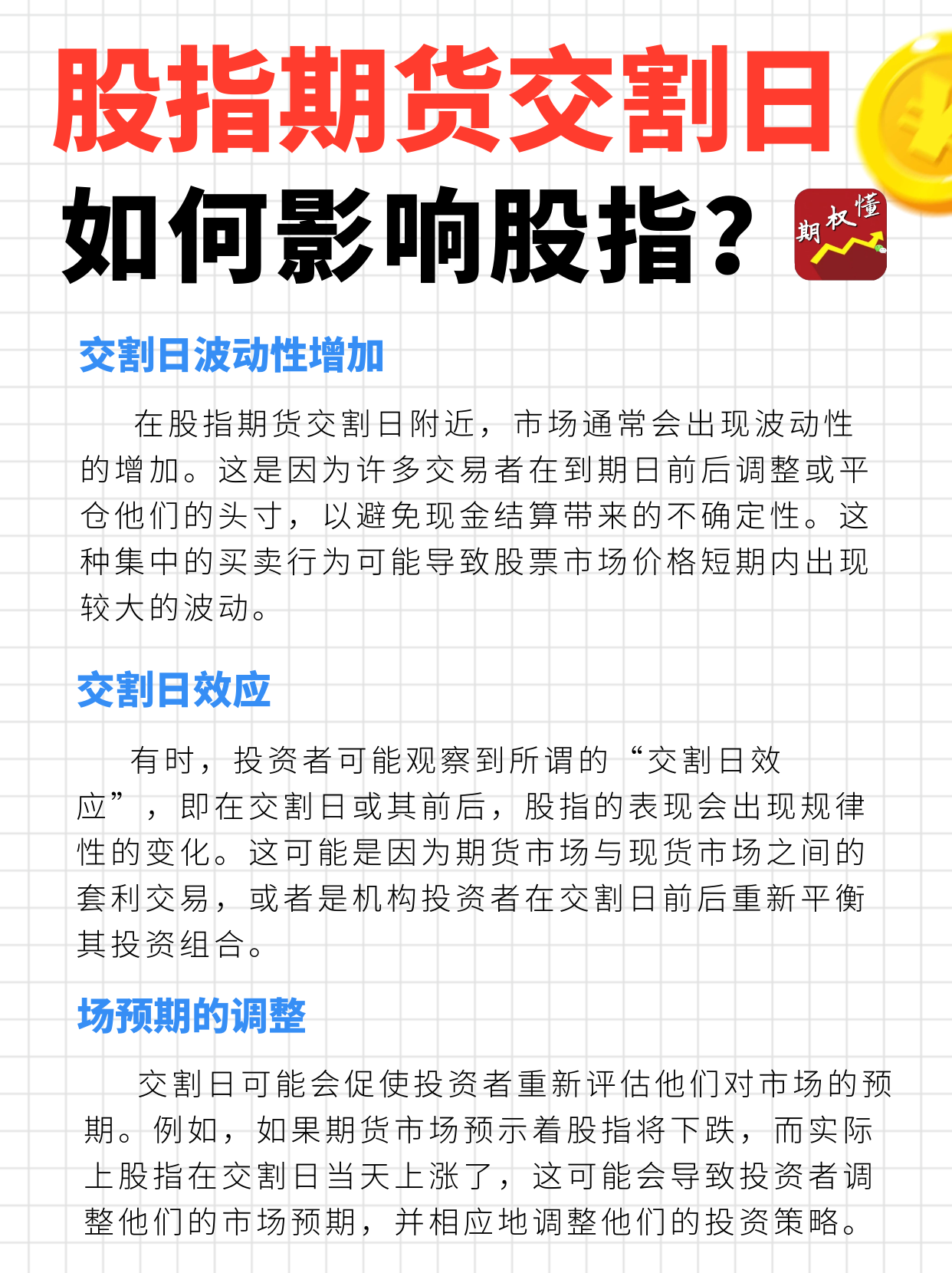 股指期货交割日
如何影响股指？

期权懂

交割日波动性增加

在股指期货交割日附近，市场通常会出现波动性的增加。这是因为许多交易者在到期日前后调整或平仓他们的头寸，以避免现金结算带来的不确定性。这种集中的买卖行为可能导致股票市场价格短期内出现较大的波动。

交割日效应

有时，投资者可能观察到所谓的“交割日效应”，即在交割日或其前后，股指的表现会出现规律性的变化。这可能是因为期货市场与现货市场之间的套利交易，或者是机构投资者在交割日前后重新平衡其投资组合。

场预期的调整

交割日可能会促使投资者重新评估他们对市场的预期。例如，如果期货市场预示着股指将下跌，而实际上股指在交割日当天上涨了，这可能会导致投资者调整他们的市场预期，并相应地调整他们的投资策略。